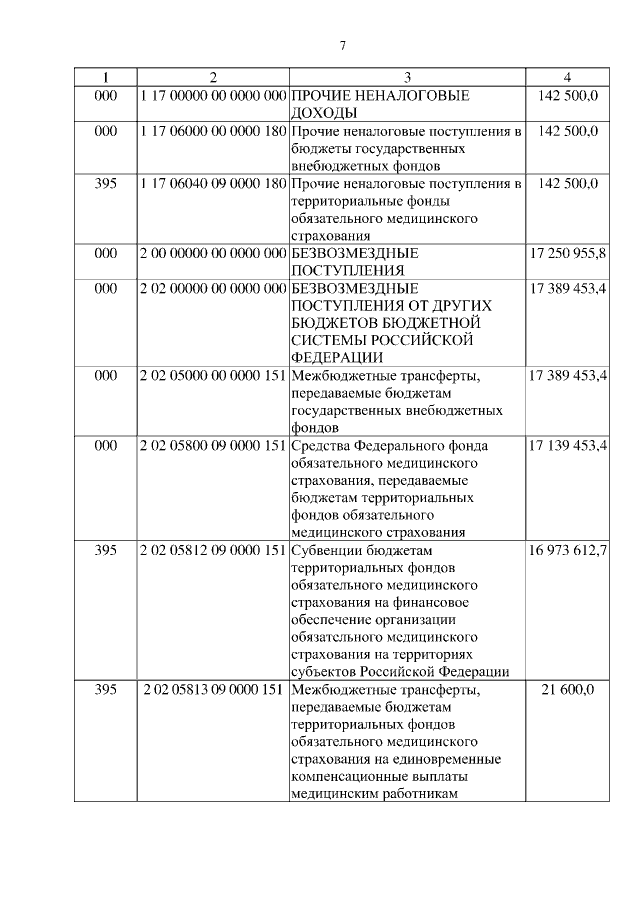 7

| 1 | 2 | 3 | 4 |
|---|---|---|---|
| 000 | 1 17 00000 00 0000 000 | ПРОЧИЕ НЕНАЛОГОВЫЕ ДОХОДЫ | 142 500,0 |
| 000 | 1 17 06000 00 0000 180 | Прочие неналоговые поступления в бюджеты государственных внебюджетных фондов | 142 500,0 |
| 395 | 1 17 06040 09 0000 180 | Прочие неналоговые поступления в территориальные фонды обязательного медицинского страхования | 142 500,0 |
| 000 | 2 00 00000 00 0000 000 | БЕЗВОЗМЕЗДНЫЕ ПОСТУПЛЕНИЯ | 17 250 955,8 |
| 000 | 2 02 00000 00 0000 000 | БЕЗВОЗМЕЗДНЫЕ ПОСТУПЛЕНИЯ ОТ ДРУГИХ БЮДЖЕТОВ БЮДЖЕТНОЙ СИСТЕМЫ РОССИЙСКОЙ ФЕДЕРАЦИИ | 17 389 453,4 |
| 000 | 2 02 05000 00 0000 151 | Межбюджетные трансферты, передаваемые бюджетам государственных внебюджетных фондов | 17 389 453,4 |
| 000 | 2 02 05800 09 0000 151 | Средства Федерального фонда обязательного медицинского страхования, передаваемые бюджетам территориальных фондов обязательного медицинского страхования | 17 139 453,4 |
| 395 | 2 02 05812 09 0000 151 | Субвенции бюджетам территориальных фондов обязательного медицинского страхования на финансовое обеспечение организации обязательного медицинского страхования на территориях субъектов Российской Федерации | 16 973 612,7 |
| 395 | 2 02 05813 09 0000 151 | Межбюджетные трансферты, передаваемые бюджетам территориальных фондов обязательного медицинского страхования на единовременные компенсационные выплаты медицинским работникам | 21 600,0 |